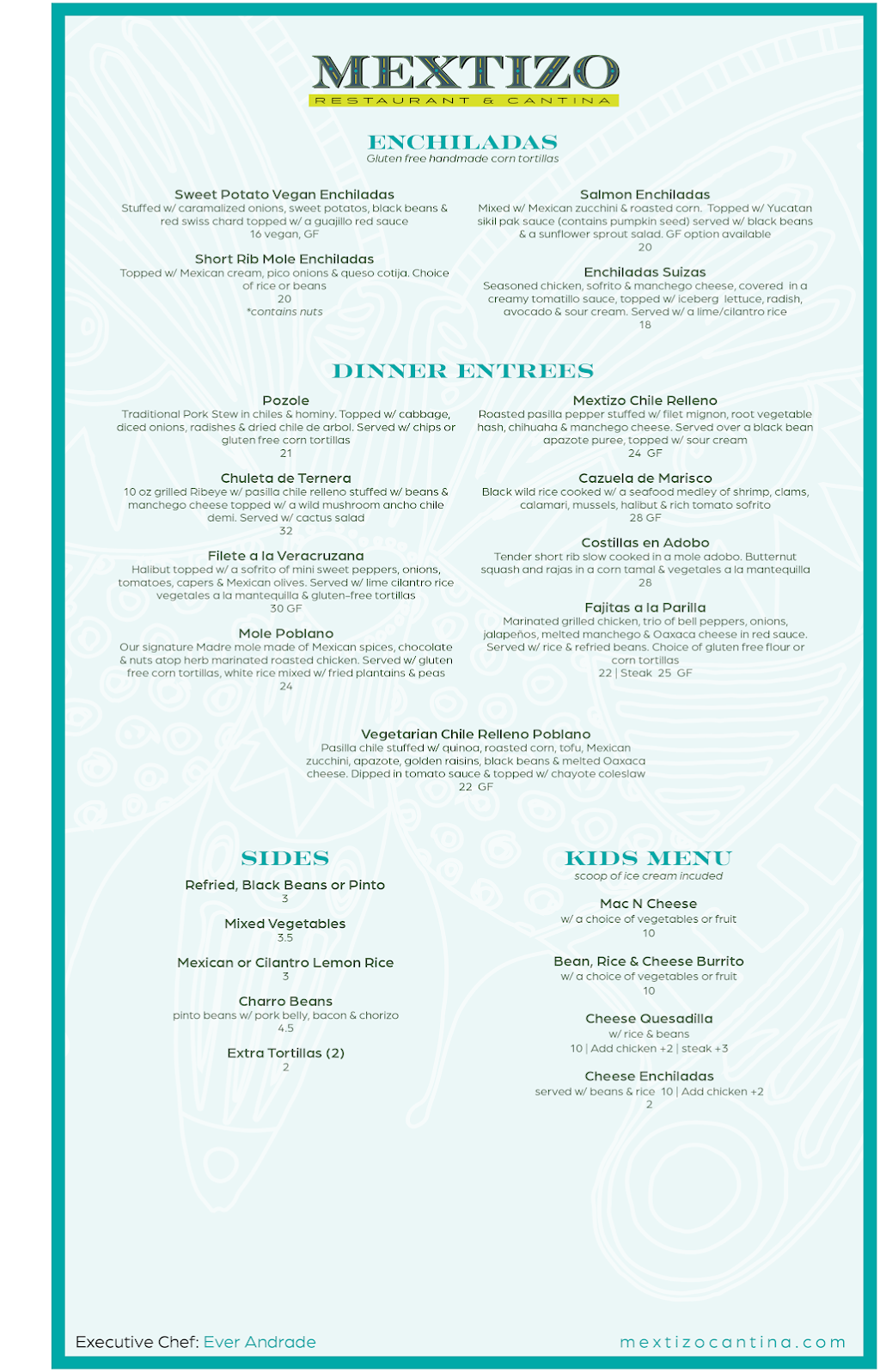 MEXTIZO
RESTAURANT & CANTINA

ENCHILADAS
Gluten free handmade corn tortillas

Sweet Potato Vegan Enchiladas
Stuffed w/ caramalized onions, sweet potatos, black beans & red swiss chard topped w/ a guajillo red sauce
16 vegan, GF

Short Rib Mole Enchiladas
Topped w/ Mexican cream, pico onions & queso cotija. Choice of rice or beans
20
*contains nuts

Salmon Enchiladas
Mixed w/ Mexican zucchini & roasted corn. Topped w/ Yucatan sikil pak sauce (contains pumpkin seed) served w/ black beans & a sunflower sprout salad. GF option available
20

Enchiladas Suizas
Seasoned chicken, sofrito & manchego cheese, covered in a creamy tomatillo sauce, topped w/ iceberg lettuce, radish, avocado & sour cream. Served w/ a lime/cilantro rice
18

DINNER ENTREES

Pozole
Traditional Pork Stew in chiles & hominy. Topped w/ cabbage, diced onions, radishes & dried chile de arbol. Served w/ chips or gluten free corn tortillas
21

Chuleta de Ternera
10 oz grilled Ribeye w/ pasilla chile relleno stuffed w/ beans & manchego cheese topped w/ a wild mushroom ancho chile demi. Served w/ cactus salad
32

Filete a la Veracruzana
Halibut topped w/ a sofrito of mini sweet peppers, onions, tomatoes, capers & Mexican olives. Served w/ lime cilantro rice vegetales a la mantequilla & gluten-free tortillas
30 GF

Mole Poblano
Our signature Madre mole made of Mexican spices, chocolate & nuts atop herb marinated roasted chicken. Served w/ gluten free corn tortillas, white rice mixed w/ fried plantains & peas
24

Mextizo Chile Relleno
Roasted pasilla pepper stuffed w/ filet mignon, root vegetable hash, chihuaha & manchego cheese. Served over a black bean apazote puree, topped w/ sour cream
24 GF

Cazuela de Marisco
Black wild rice cooked w/ a seafood medley of shrimp, clams, calamari, mussels, halibut & rich tomato sofrito
28 GF

Costillas en Adobo
Tender short rib slow cooked in a mole adobo. Butternut squash and rajas in a corn tamal & vegetales a la mantequilla
28

Fajitas a la Parilla
Marinated grilled chicken, trio of bell peppers, onions, jalapeños, melted manchego & Oaxaca cheese in red sauce. Served w/ rice & refried beans. Choice of gluten free flour or corn tortillas
22 | Steak 25 GF

Vegetarian Chile Relleno Poblano
Pasilla chile stuffed w/ quinoa, roasted corn, tofu, Mexican zucchini, apazote, golden raisins, black beans & melted Oaxaca cheese. Dipped in tomato sauce & topped w/ chayote coleslaw
22 GF

SIDES

Refried, Black Beans or Pinto
3

Mixed Vegetables
3.5

Mexican or Cilantro Lemon Rice
3

Charro Beans
pinto beans w/ pork belly, bacon & chorizo
4.5

Extra Tortillas (2)
2

KIDS MENU
scoop of ice cream incuded

Mac N Cheese
w/ a choice of vegetables or fruit
10

Bean, Rice & Cheese Burrito
w/ a choice of vegetables or fruit
10

Cheese Quesadilla
w/ rice & beans
10 | Add chicken +2 | steak +3

Cheese Enchiladas
served w/ beans & rice 10 | Add chicken +2
2

Executive Chef: Ever Andrade
mextizocantina.com